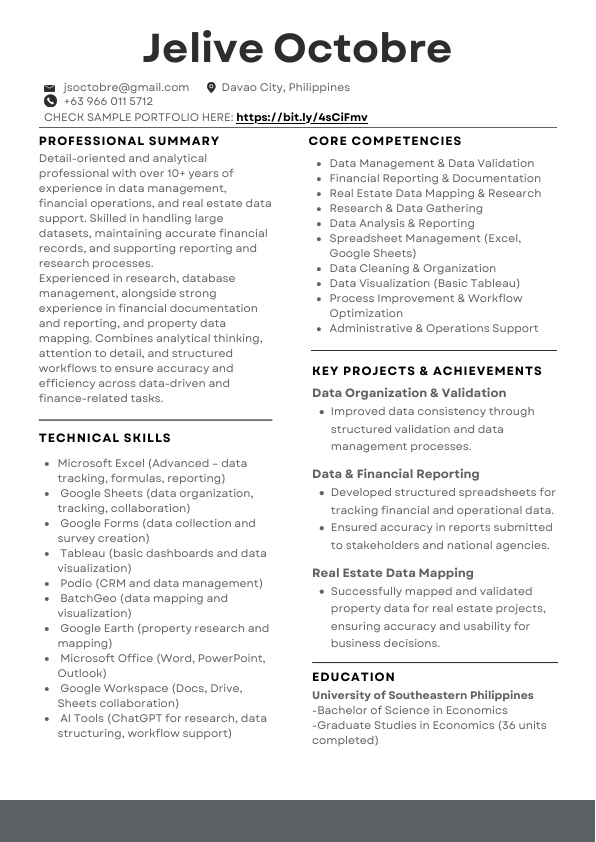 Jelive Octobre

jsoctobre@gmail.com Davao City, Philippines
+63 966 011 5712
CHECK SAMPLE PORTFOLIO HERE: https://bit.ly/4sCiFmv

PROFESSIONAL SUMMARY

Detail-oriented and analytical professional with over 10+ years of experience in data management, financial operations, and real estate data support. Skilled in handling large datasets, maintaining accurate financial records, and supporting reporting and research processes.
Experienced in research, database management, alongside strong experience in financial documentation and reporting, and property data mapping. Combines analytical thinking, attention to detail, and structured workflows to ensure accuracy and efficiency across data-driven and finance-related tasks.

TECHNICAL SKILLS

- Microsoft Excel (Advanced – data tracking, formulas, reporting)
- Google Sheets (data organization, tracking, collaboration)
- Google Forms (data collection and survey creation)
- Tableau (basic dashboards and data visualization)
- Podio (CRM and data management)
- BatchGeo (data mapping and visualization)
- Google Earth (property research and mapping)
- Microsoft Office (Word, PowerPoint, Outlook)
- Google Workspace (Docs, Drive, Sheets collaboration)
- AI Tools (ChatGPT for research, data structuring, workflow support)

CORE COMPETENCIES

- Data Management & Data Validation
- Financial Reporting & Documentation
- Real Estate Data Mapping & Research
- Research & Data Gathering
- Data Analysis & Reporting
- Spreadsheet Management (Excel, Google Sheets)
- Data Cleaning & Organization
- Data Visualization (Basic Tableau)
- Process Improvement & Workflow Optimization
- Administrative & Operations Support

KEY PROJECTS & ACHIEVEMENTS

Data Organization & Validation
- Improved data consistency through structured validation and data management processes.

Data & Financial Reporting
- Developed structured spreadsheets for tracking financial and operational data.
- Ensured accuracy in reports submitted to stakeholders and national agencies.

Real Estate Data Mapping
- Successfully mapped and validated property data for real estate projects, ensuring accuracy and usability for business decisions.

EDUCATION

University of Southeastern Philippines
-Bachelor of Science in Economics
-Graduate Studies in Economics (36 units completed)